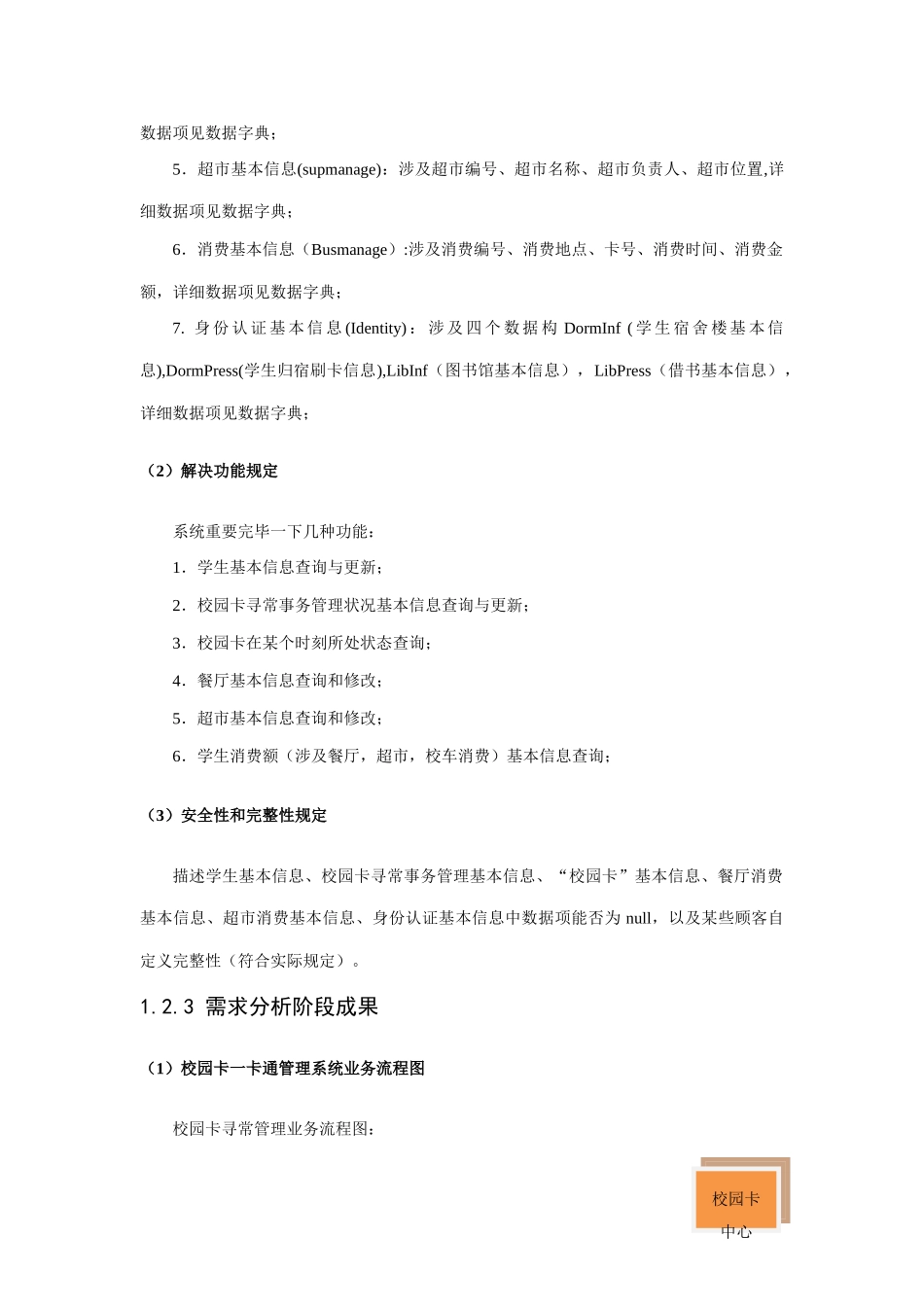 数据项见数据字典；

5．超市基本信息(supmanage)：涉及超市编号、超市名称、超市负责人、超市位置,详细数据项见数据字典；

6．消费基本信息（Busmanage）:涉及消费编号、消费地点、卡号、消费时间、消费金额，详细数据项见数据字典；

7. 身份认证基本信息(Identity)：涉及四个数据构 DormInf (学生宿舍楼基本信息),DormPress(学生归宿刷卡信息),LibInf（图书馆基本信息），LibPress（借书基本信息），详细数据项见数据字典；

（2）解决功能规定

系统重要完毕一下几种功能：

1．学生基本信息查询与更新；

2．校园卡寻常事务管理状况基本信息查询与更新；

3．校园卡在某个时刻所处状态查询；

4．餐厅基本信息查询和修改；

5．超市基本信息查询和修改；

6．学生消费额（涉及餐厅，超市，校车消费）基本信息查询；

（3）安全性和完整性规定

描述学生基本信息、校园卡寻常事务管理基本信息、“校园卡”基本信息、餐厅消费基本信息、超市消费基本信息、身份认证基本信息中数据项能否为 null，以及某些顾客自定义完整性（符合实际规定）。

1.2.3 需求分析阶段成果

（1）校园卡一卡通管理系统业务流程图

校园卡寻常管理业务流程图：

校园卡中心